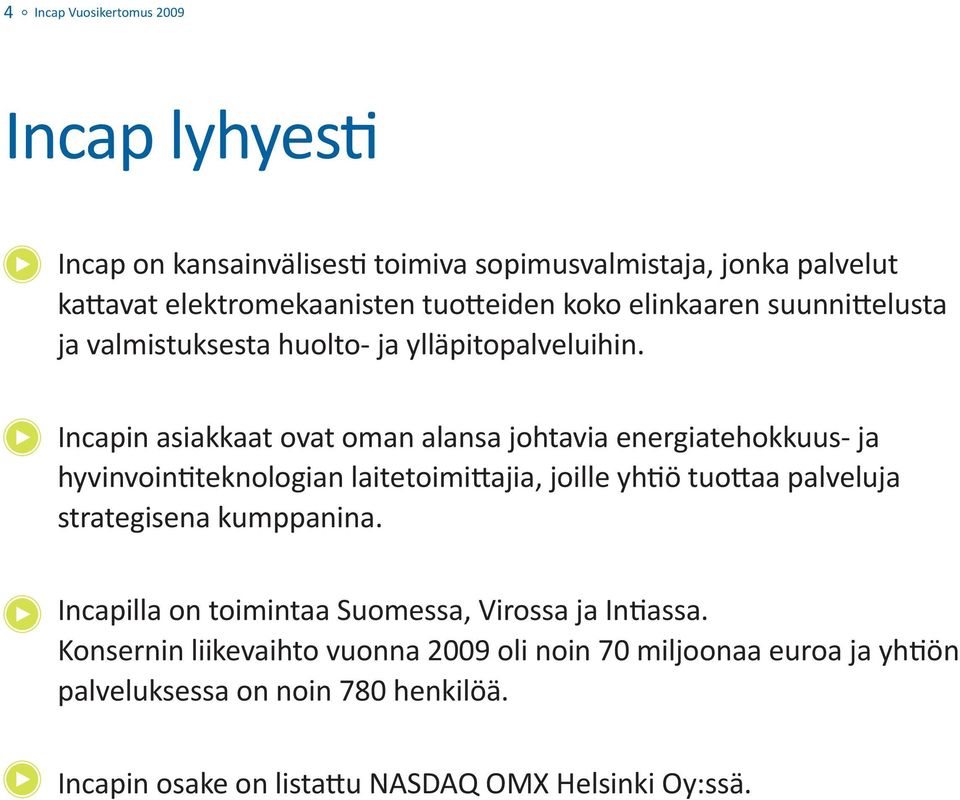 4 ○ Incap Vuosikertomus 2009

Incap lyhyesti

Incap on kansainvälisesti toimiva sopimusvalmistaja, jonka palvelut kattavat elektromekaanisten tuotteiden koko elinkaaren suunnittelusta ja valmistuksesta huolto- ja ylläpitopalveluihin.

Incapin asiakkaat ovat oman alansa johtavia energiatehokkuus- ja hyvinvointiteknologian laitetoimittajia, joille yhtiö tuottaa palveluja strategisena kumppanina.

Incapilla on toimintaa Suomessa, Virossa ja Intiassa. Konsernin liikevaihto vuonna 2009 oli noin 70 miljoonaa euroa ja yhtiön palveluksessa on noin 780 henkilöä.

Incapin osake on listattu NASDAQ OMX Helsinki Oy:ssä.